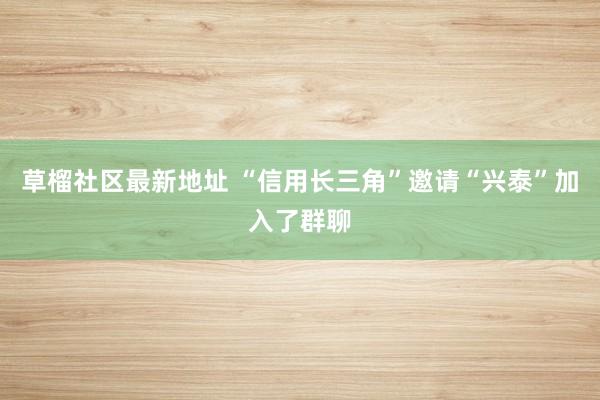 草榴社区最新地址 “信用长三角”邀请“兴泰”加入了群聊